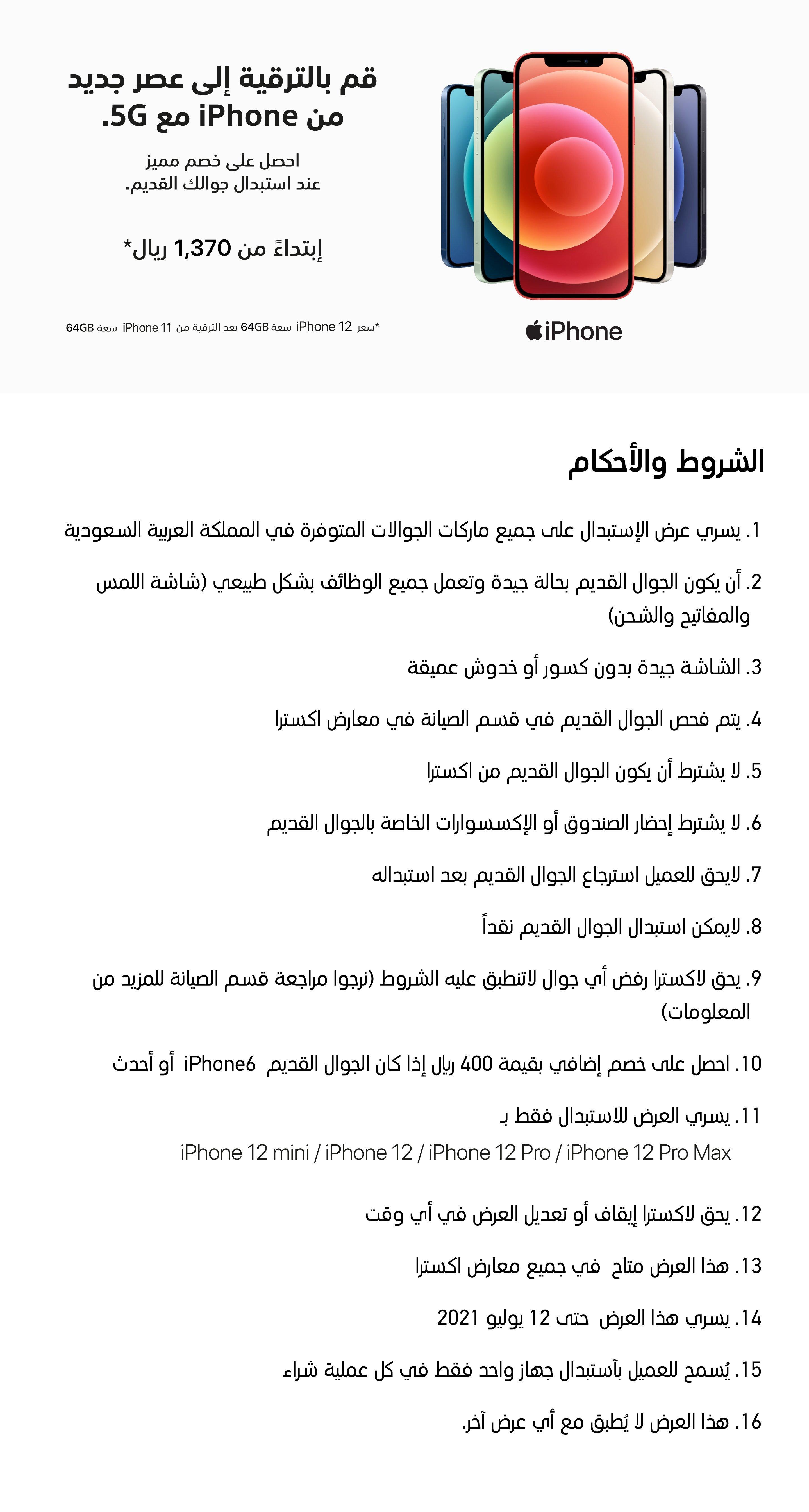 قم بالترقية إلى عصر جديد من iPhone مع 5G.

احصل على خصم مميز عند استبدال جوالك القديم.

إبتداءً من 1,370 ريال*

*سعر iPhone 12 سعة 64GB بعد الترقية من iPhone 11 سعة 64GB

iPhone

الشروط والأحكام

1. يسري عرض الإستبدال على جميع ماركات الجوالات المتوفرة في المملكة العربية السعودية

2. أن يكون الجوال القديم بحالة جيدة وتعمل جميع الوظائف بشكل طبيعي (شاشة اللمس والمفاتيح والشحن)

3. الشاشة جيدة بدون كسور أو خدوش عميقة

4. يتم فحص الجوال القديم في قسم الصيانة في معارض اكسترا

5. لا يشترط أن يكون الجوال القديم من اكسترا

6. لا يشترط إحضار الصندوق أو الإكسسوارات الخاصة بالجوال القديم

7. لايحق للعميل استرجاع الجوال القديم بعد استبداله

8. لايمكن استبدال الجوال القديم نقداً

9. يحق لاكسترا رفض أي جوال لاتنطبق عليه الشروط (نرجوا مراجعة قسم الصيانة للمزيد من المعلومات)

10. احصل على خصم إضافي بقيمة 400 ريال إذا كان الجوال القديم iPhone6 أو أحدث

11. يسري العرض للاستبدال فقط بـ
iPhone 12 mini / iPhone 12 / iPhone 12 Pro / iPhone 12 Pro Max

12. يحق لاكسترا إيقاف أو تعديل العرض في أي وقت

13. هذا العرض متاح في جميع معارض اكسترا

14. يسري هذا العرض حتى 12 يوليو 2021

15. يُسمح للعميل بآستبدال جهاز واحد فقط في كل عملية شراء

16. هذا العرض لا يُطبق مع أي عرض آخر.